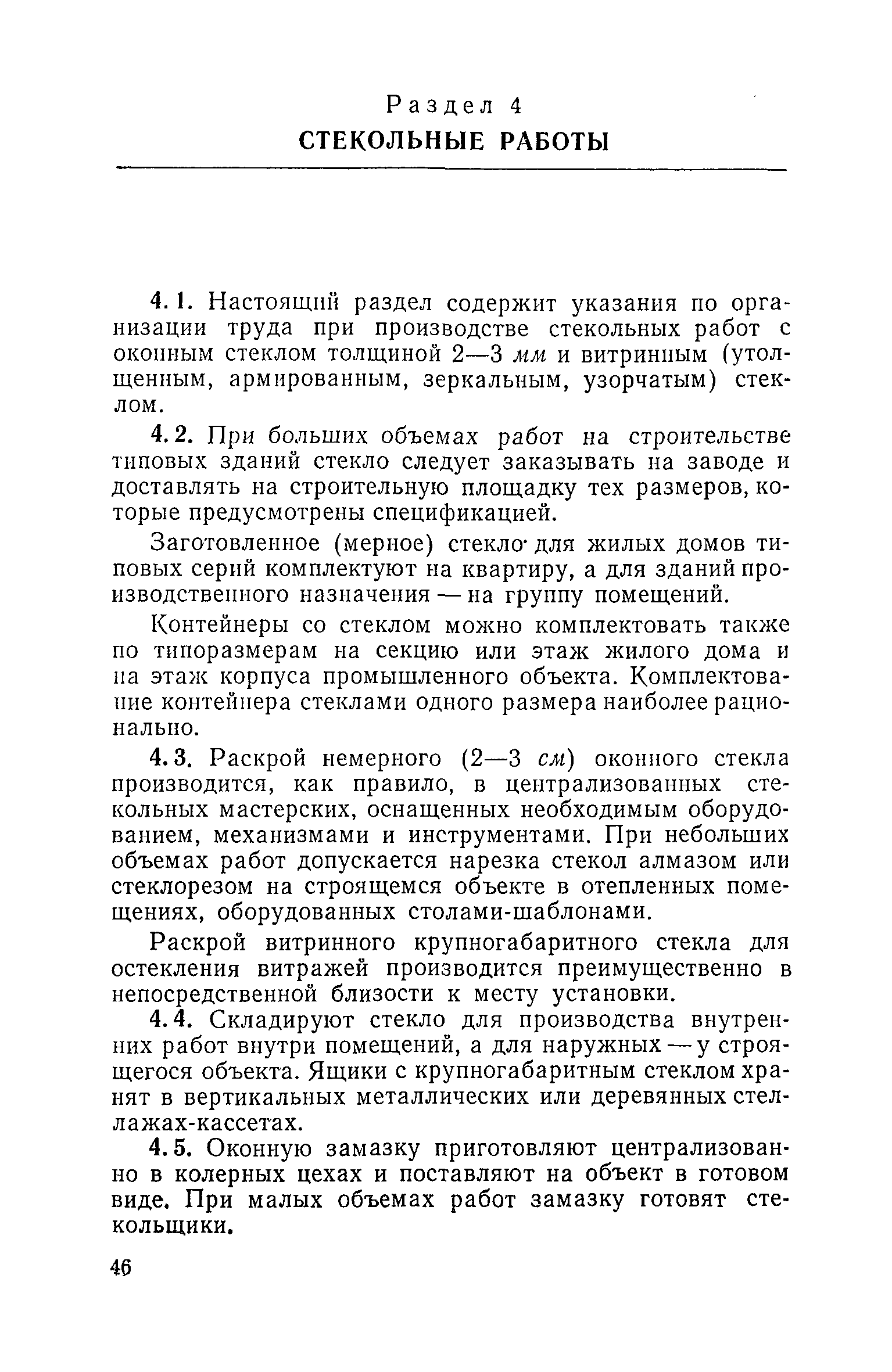 Раздел 4
СТЕКОЛЬНЫЕ РАБОТЫ

4.1. Настоящий раздел содержит указания по организации труда при производстве стекольных работ с оконным стеклом толщиной 2—3 мм и витринным (утолщенным, армированным, зеркальным, узорчатым) стеклом.

4.2. При больших объемах работ на строительстве типовых зданий стекло следует заказывать на заводе и доставлять на строительную площадку тех размеров, которые предусмотрены спецификацией.

Заготовленное (мерное) стекло для жилых домов типовых серий комплектуют на квартиру, а для зданий производственного назначения — на группу помещений.

Контейнеры со стеклом можно комплектовать также по типоразмерам на секцию или этаж жилого дома и на этаж корпуса промышленного объекта. Комплектование контейнера стеклами одного размера наиболее рационально.

4.3. Раскрой немерного (2—3 см) оконного стекла производится, как правило, в централизованных стекольных мастерских, оснащенных необходимым оборудованием, механизмами и инструментами. При небольших объемах работ допускается нарезка стекол алмазом или стеклорезом на строящемся объекте в отепленных помещениях, оборудованных столами-шаблонами.

Раскрой витринного крупногабаритного стекла для остекления витражей производится преимущественно в непосредственной близости к месту установки.

4.4. Складируют стекло для производства внутренних работ внутри помещений, а для наружных — у строящегося объекта. Ящики с крупногабаритным стеклом хранят в вертикальных металлических или деревянных стеллажах-кассетах.

4.5. Оконную замазку приготовляют централизованно в колерных цехах и поставляют на объект в готовом виде. При малых объемах работ замазку готовят стекольщики.

46